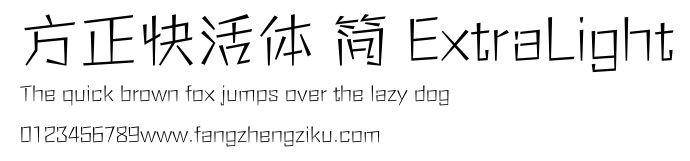 方正快活体 简 ExtraLight

The quick brown fox jumps over the lazy dog

0123456789www.fangzhengziku.com